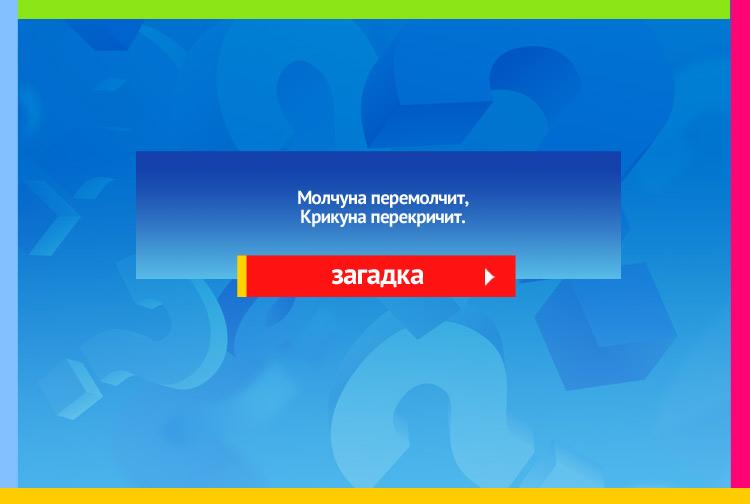 Молчуна перемолчит,
Крикуна перекричит.

загадка